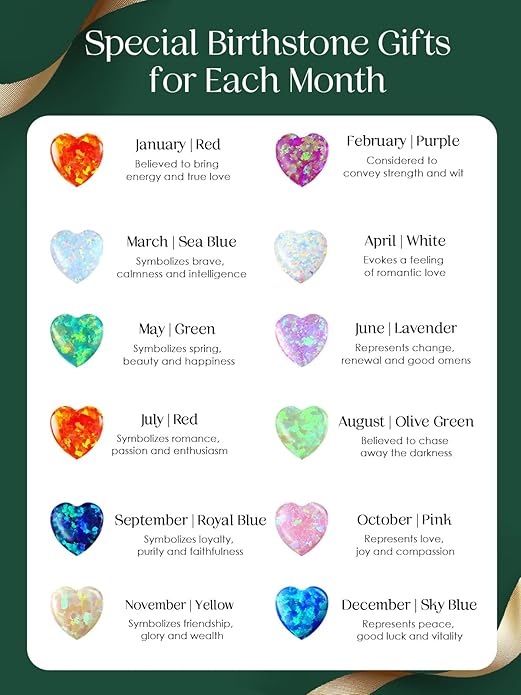 Special Birthstone Gifts for Each Month

January | Red
Believed to bring energy and true love

February | Purple
Considered to convey strength and wit

March | Sea Blue
Symbolizes brave, calmness and intelligence

April | White
Evokes a feeling of romantic love

May | Green
Symbolizes spring, beauty and happiness

June | Lavender
Represents change, renewal and good omens

July | Red
Symbolizes romance, passion and enthusiasm

August | Olive Green
Believed to chase away the darkness

September | Royal Blue
Symbolizes loyalty, purity and faithfulness

October | Pink
Represents love, joy and compassion

November | Yellow
Symbolizes friendship, glory and wealth

December | Sky Blue
Represents peace, good luck and vitality